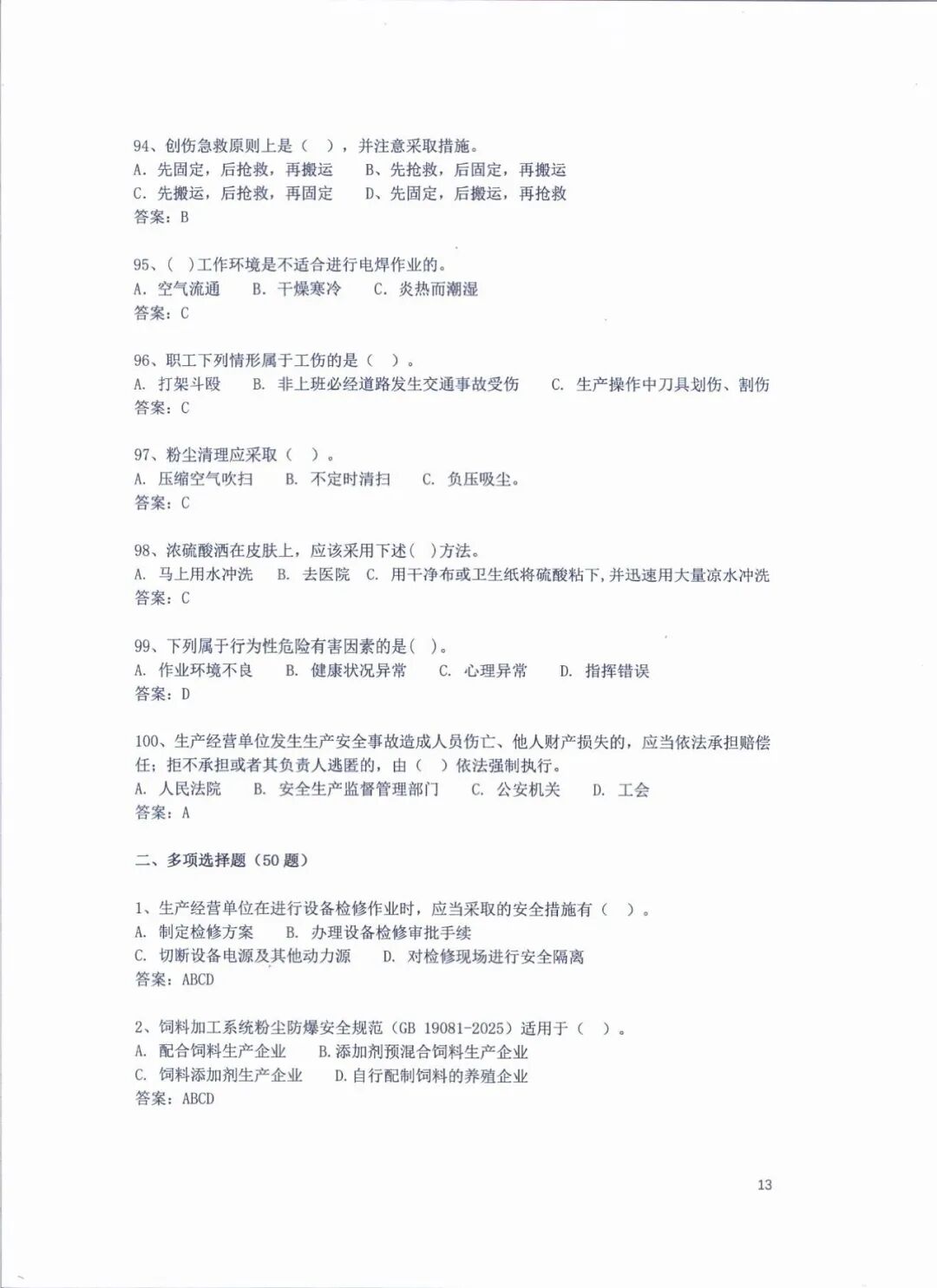 94、创伤急救原则上是（ ），并注意采取措施。
A.先固定，后抢救，再搬运 B、先抢救，后固定，再搬运
C.先搬运，后抢救，再固定 D、先固定，后搬运，再抢救
答案：B

95、( )工作环境是不适合进行电焊作业的。
A.空气流通 B.干燥寒冷 C.炎热而潮湿
答案：C

96、职工下列情形属于工伤的是（ ）。
A.打架斗殴 B.非上班必经道路发生交通事故受伤 C.生产操作中刀具划伤、割伤
答案：C

97、粉尘清理应采取（ ）。
A.压缩空气吹扫 B.不定时清扫 C.负压吸尘。
答案：C

98、浓硫酸洒在皮肤上，应该采用下述( )方法。
A.马上用水冲洗 B.去医院 C.用干净布或卫生纸将硫酸粘下,并迅速用大量凉水冲洗
答案：C

99、下列属于行为性危险有害因素的是( )。
A.作业环境不良 B.健康状况异常 C.心理异常 D.指挥错误
答案：D

100、生产经营单位发生生产安全事故造成人员伤亡、他人财产损失的，应当依法承担赔偿任；拒不承担或者其负责人逃匿的，由（ ）依法强制执行。
A.人民法院 B.安全生产监督管理部门 C.公安机关 D.工会
答案：A

二、多项选择题（50题）

1、生产经营单位在进行设备检修作业时，应当采取的安全措施有（ ）。
A.制定检修方案 B.办理设备检修审批手续
C.切断设备电源及其他动力源 D.对检修现场进行安全隔离
答案：ABCD

2、饲料加工系统粉尘防爆安全规范（GB 19081-2025）适用于（ ）。
A.配合饲料生产企业 B.添加剂预混合饲料生产企业
C.饲料添加剂生产企业 D.自行配制饲料的养殖企业
答案：ABCD

13